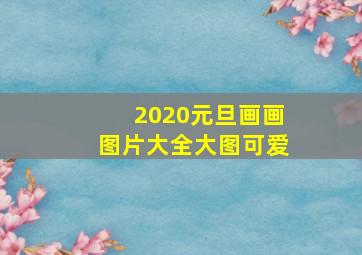 2020元旦画画
图片大全大图可爱